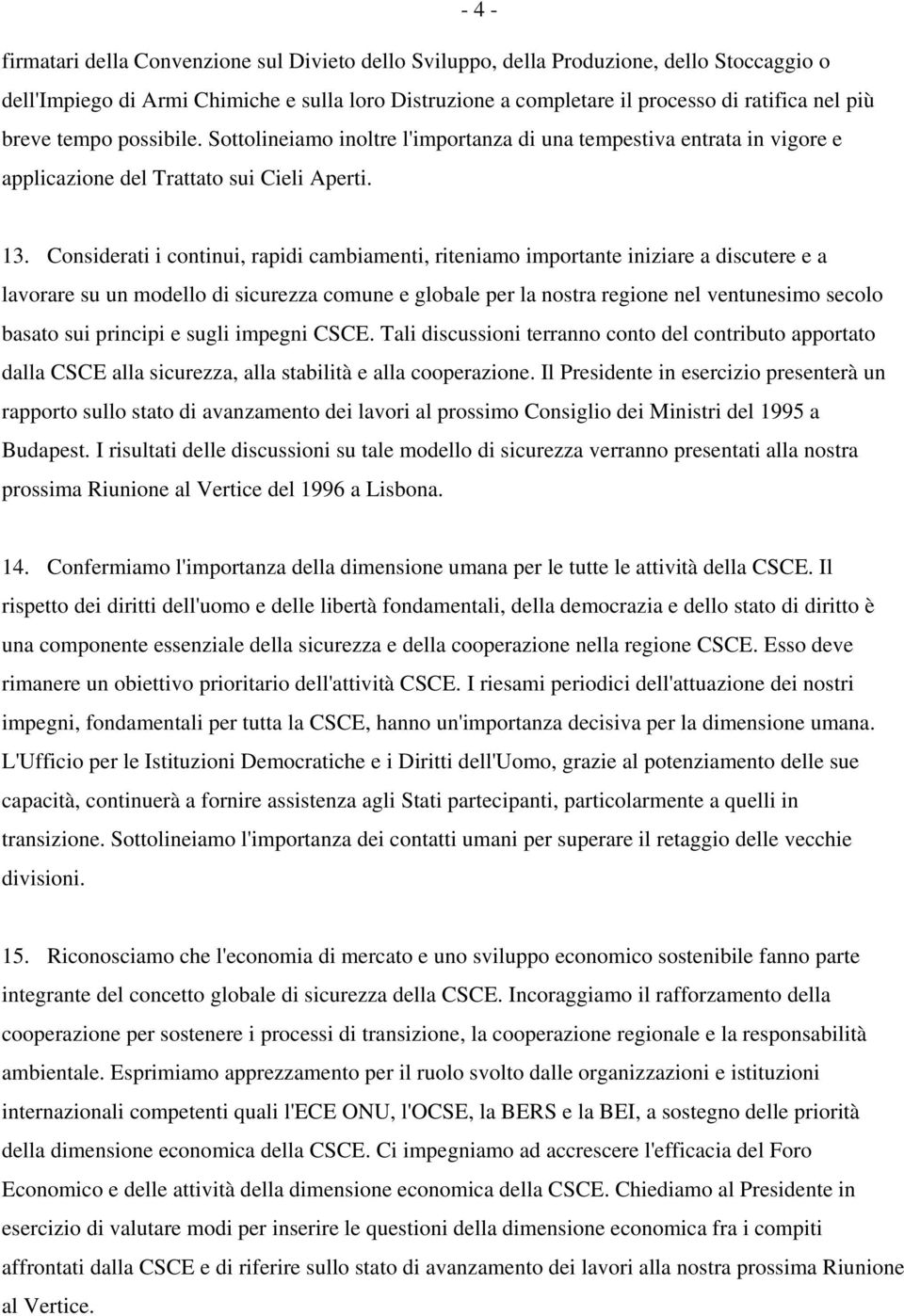 - 4 -

firmatari della Convenzione sul Divieto dello Sviluppo, della Produzione, dello Stoccaggio o dell'Impiego di Armi Chimiche e sulla loro Distruzione a completare il processo di ratifica nel più breve tempo possibile. Sottolineiamo inoltre l'importanza di una tempestiva entrata in vigore e applicazione del Trattato sui Cieli Aperti.

13. Considerati i continui, rapidi cambiamenti, riteniamo importante iniziare a discutere e a lavorare su un modello di sicurezza comune e globale per la nostra regione nel ventunesimo secolo basato sui principi e sugli impegni CSCE. Tali discussioni terranno conto del contributo apportato dalla CSCE alla sicurezza, alla stabilità e alla cooperazione. Il Presidente in esercizio presenterà un rapporto sullo stato di avanzamento dei lavori al prossimo Consiglio dei Ministri del 1995 a Budapest. I risultati delle discussioni su tale modello di sicurezza verranno presentati alla nostra prossima Riunione al Vertice del 1996 a Lisbona.

14. Confermiamo l'importanza della dimensione umana per le tutte le attività della CSCE. Il rispetto dei diritti dell'uomo e delle libertà fondamentali, della democrazia e dello stato di diritto è una componente essenziale della sicurezza e della cooperazione nella regione CSCE. Esso deve rimanere un obiettivo prioritario dell'attività CSCE. I riesami periodici dell'attuazione dei nostri impegni, fondamentali per tutta la CSCE, hanno un'importanza decisiva per la dimensione umana. L'Ufficio per le Istituzioni Democratiche e i Diritti dell'Uomo, grazie al potenziamento delle sue capacità, continuerà a fornire assistenza agli Stati partecipanti, particolarmente a quelli in transizione. Sottolineiamo l'importanza dei contatti umani per superare il retaggio delle vecchie divisioni.

15. Riconosciamo che l'economia di mercato e uno sviluppo economico sostenibile fanno parte integrante del concetto globale di sicurezza della CSCE. Incoraggiamo il rafforzamento della cooperazione per sostenere i processi di transizione, la cooperazione regionale e la responsabilità ambientale. Esprimiamo apprezzamento per il ruolo svolto dalle organizzazioni e istituzioni internazionali competenti quali l'ECE ONU, l'OCSE, la BERS e la BEI, a sostegno delle priorità della dimensione economica della CSCE. Ci impegniamo ad accrescere l'efficacia del Foro Economico e delle attività della dimensione economica della CSCE. Chiediamo al Presidente in esercizio di valutare modi per inserire le questioni della dimensione economica fra i compiti affrontati dalla CSCE e di riferire sullo stato di avanzamento dei lavori alla nostra prossima Riunione al Vertice.